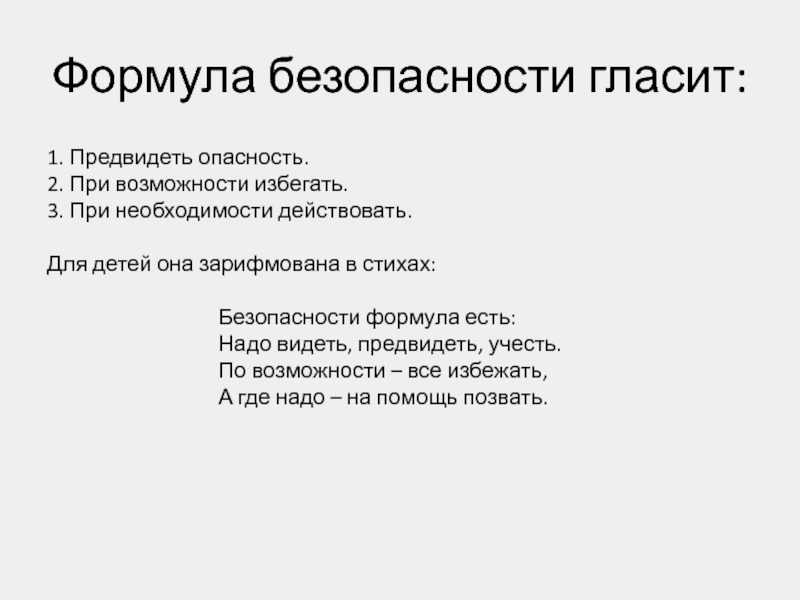 Формула безопасности гласит:

1. Предвидеть опасность.
2. При возможности избегать.
3. При необходимости действовать.

Для детей она зарифмована в стихах:

Безопасности формула есть:
Надо видеть, предвидеть, учесть.
По возможности – все избежать,
А где надо – на помощь позвать.